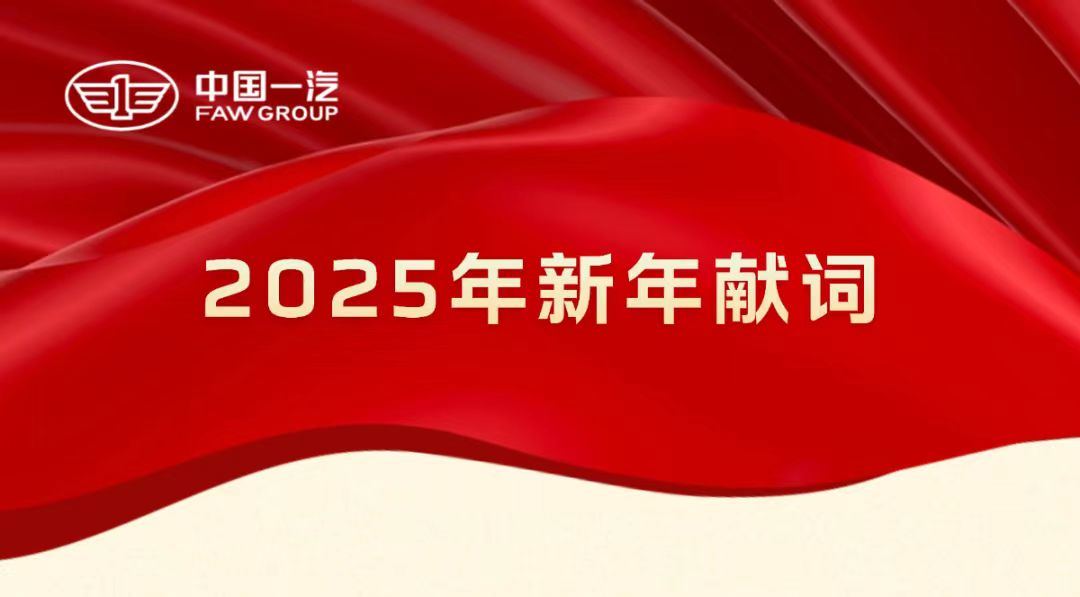 中国一汽
FAW GROUP

2025年新年献词